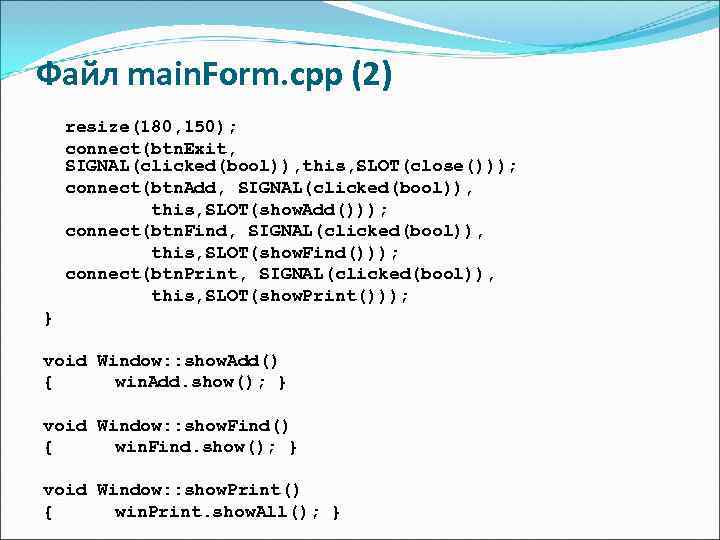 Файл mainForm.cpp (2)

resize(180,150);
connect(btnExit,
SIGNAL(clicked(bool)),this,SLOT(close()));
connect(btnAdd, SIGNAL(clicked(bool)),
this,SLOT(showAdd()));
connect(btnFind, SIGNAL(clicked(bool)),
this,SLOT(showFind()));
connect(btnPrint, SIGNAL(clicked(bool)),
this,SLOT(showPrint()));
}

void Window::showAdd()
{ winAdd.show(); }

void Window::showFind()
{ winFind.show(); }

void Window::showPrint()
{ winPrint.showAll(); }